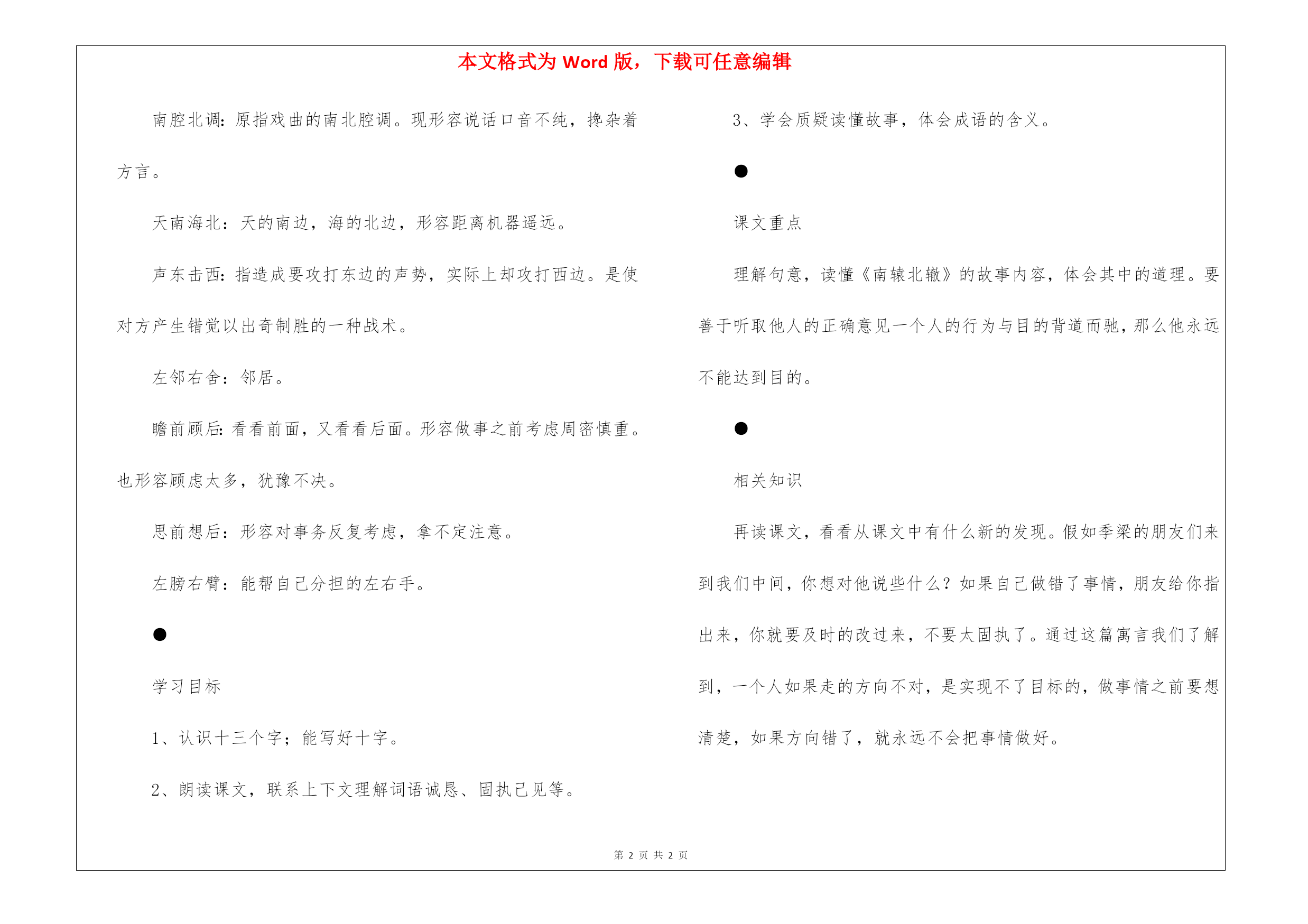 本文格式为 Word 版，下载可任意编辑

南腔北调：原指戏曲的南北腔调。现形容说话口音不纯，搀杂着方言。

天南海北：天的南边，海的北边，形容距离机器遥远。

声东击西：指造成要攻打东边的声势，实际上却攻打西边。是使对方产生错觉以出奇制胜的一种战术。

左邻右舍：邻居。

瞻前顾后：看看前面，又看看后面。形容做事之前考虑周密慎重。也形容顾虑太多，犹豫不决。

思前想后：形容对事务反复考虑，拿不定注意。

左膀右臂：能帮自己分担的左右手。

●

学习目标

1、认识十三个字；能写好十字。

2、朗读课文，联系上下文理解词语诚恳、固执己见等。

3、学会质疑读懂故事，体会成语的含义。

●

课文重点

理解句意，读懂《南辕北辙》的故事内容，体会其中的道理。要善于听取他人的正确意见一个人的行为与目的背道而驰，那么他永远不能达到目的。

●

相关知识

再读课文，看看从课文中有什么新的发现。假如季梁的朋友们来到我们中间，你想对他说些什么？如果自己做错了事情，朋友给你指出来，你就要及时的改过来，不要太固执了。通过这篇寓言我们了解到，一个人如果走的方向不对，是实现不了目标的，做事情之前要想清楚，如果方向错了，就永远不会把事情做好。

第 2 页 共 2 页